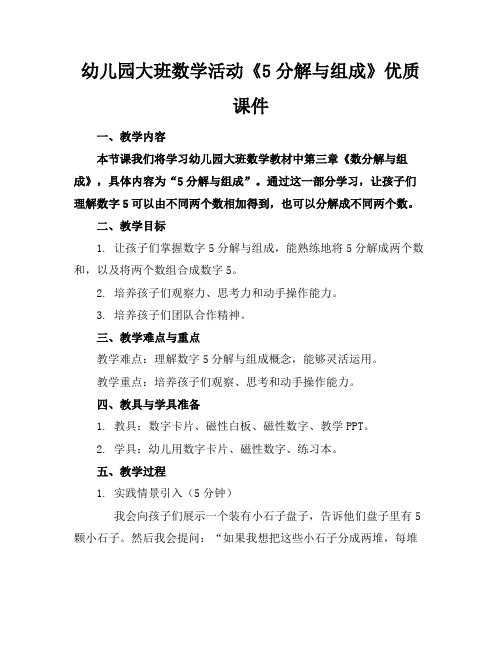 幼儿园大班数学活动《5分解与组成》优质课件

一、教学内容

本节课我们将学习幼儿园大班数学教材中第三章《数分解与组成》，具体内容为“5分解与组成”。通过这一部分学习，让孩子们理解数字5可以由不同两个数相加得到，也可以分解成不同两个数。

二、教学目标

1. 让孩子们掌握数字5分解与组成，能熟练地将5分解成两个数和，以及将两个数组合成数字5。

2. 培养孩子们观察力、思考力和动手操作能力。

3. 培养孩子们团队合作精神。

三、教学难点与重点

教学难点：理解数字5分解与组成概念，能够灵活运用。

教学重点：培养孩子们观察、思考和动手操作能力。

四、教具与学具准备

1. 教具：数字卡片、磁性白板、磁性数字、教学PPT。

2. 学具：幼儿用数字卡片、磁性数字、练习本。

五、教学过程

1. 实践情景引入（5分钟）

我会向孩子们展示一个装有小石子盘子，告诉他们盘子里有5颗小石子。然后我会提问：“如果我想把这些小石子分成两堆，每堆